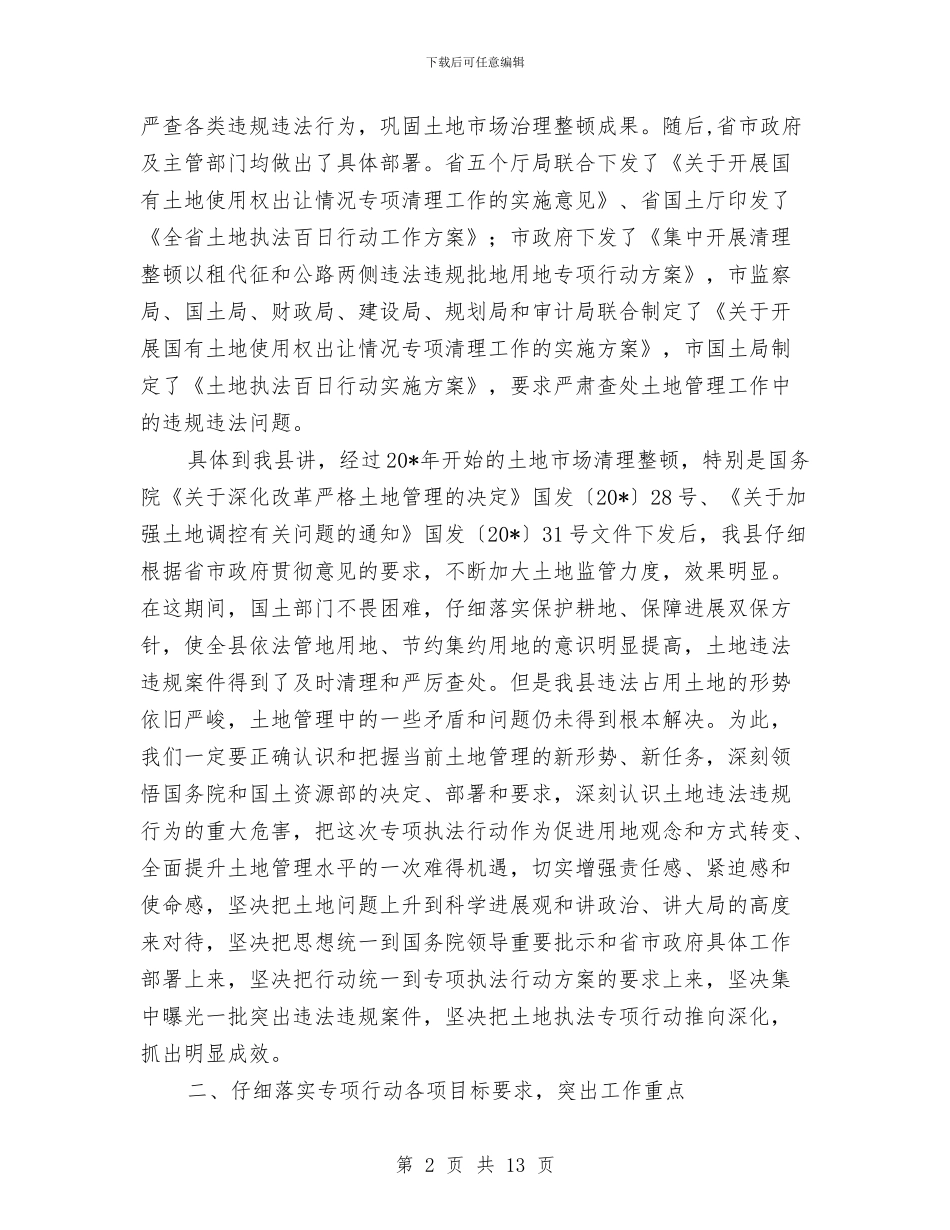 下载后可任意编辑

严查各类违规违法行为，巩固土地市场治理整顿成果。随后,省市政府及主管部门均做出了具体部署。省五个厅局联合下发了《关于开展国有土地使用权出让情况专项清理工作的实施意见》、省国土厅印发了《全省土地执法百日行动工作方案》；市政府下发了《集中开展清理整顿以租代征和公路两侧违法违规批地用地专项行动方案》，市监察局、国土局、财政局、建设局、规划局和审计局联合制定了《关于开展国有土地使用权出让情况专项清理工作的实施方案》，市国土局制定了《土地执法百日行动实施方案》，要求严肃查处土地管理工作中的违规违法问题。

具体到我县讲，经过20*年开始的土地市场清理整顿，特别是国务院《关于深化改革严格土地管理的决定》国发〔20*〕28号、《关于加强土地调控有关问题的通知》国发〔20*〕31号文件下发后，我县仔细根据省市政府贯彻意见的要求，不断加大土地监管力度，效果明显。在这期间，国土部门不畏困难，仔细落实保护耕地、保障进展双保方针，使全县依法管地用地、节约集约用地的意识明显提高，土地违法违规案件得到了及时清理和严厉查处。但是我县违法占用土地的形势依旧严峻，土地管理中的一些矛盾和问题仍未得到根本解决。为此，我们一定要正确认识和把握当前土地管理的新形势、新任务，深刻领悟国务院和国土资源部的决定、部署和要求，深刻认识土地违法违规行为的重大危害，把这次专项执法行动作为促进用地观念和方式转变、全面提升土地管理水平的一次难得机遇，切实增强责任感、紧迫感和使命感，坚决把土地问题上升到科学进展观和讲政治、讲大局的高度来对待，坚决把思想统一到国务院领导重要批示和省市政府具体工作部署上来，坚决把行动统一到专项执法行动方案的要求上来，坚决集中曝光一批突出违法违规案件，坚决把土地执法专项行动推向深化，抓出明显成效。

二、仔细落实专项行动各项目标要求，突出工作重点

第 2 页 共 13 页